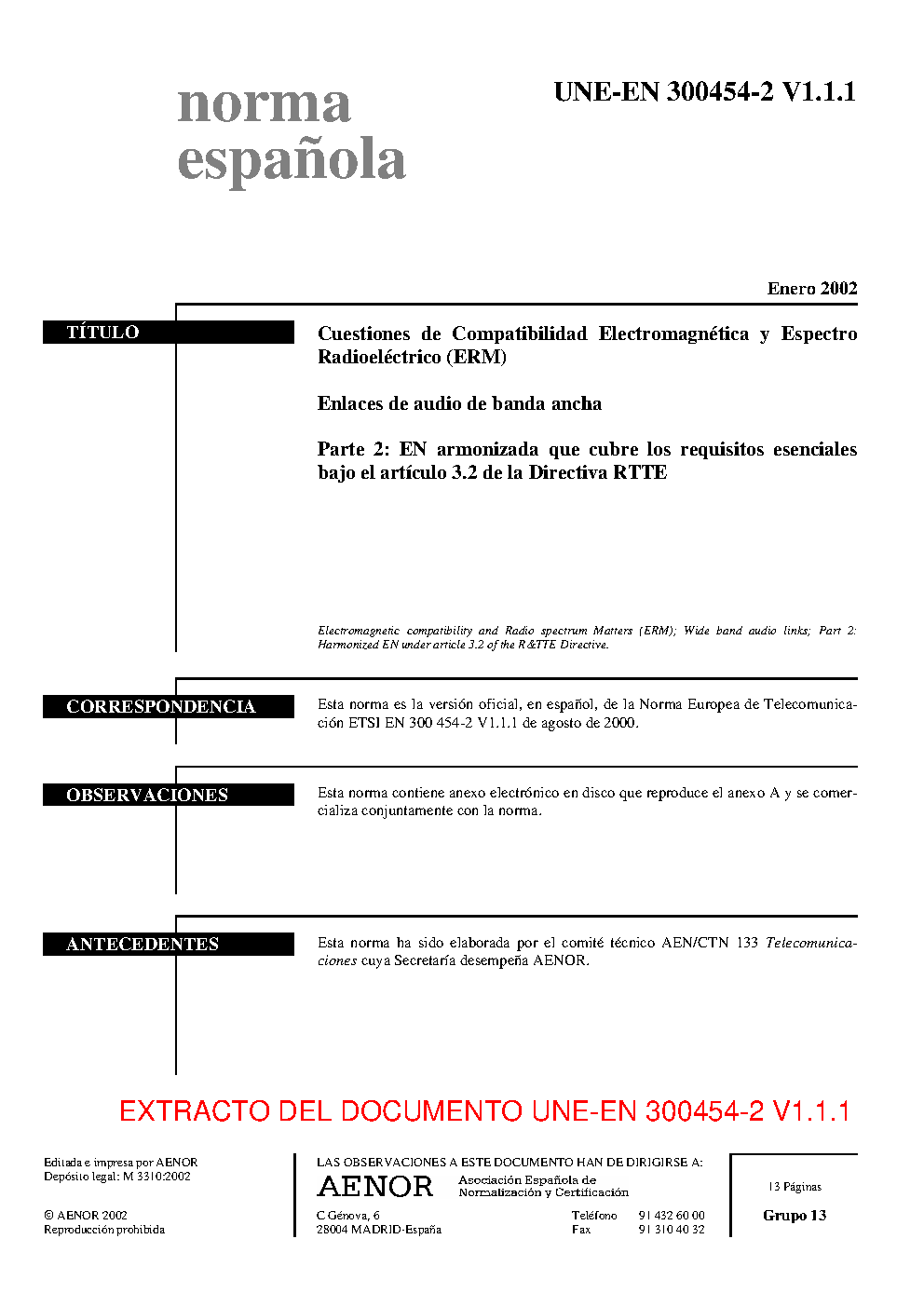 norma española

UNE-EN 300454-2 V1.1.1

Enero 2002

TÍTULO

Cuestiones de Compatibilidad Electromagnética y Espectro Radioeléctrico (ERM)

Enlaces de audio de banda ancha

Parte 2: EN armonizada que cubre los requisitos esenciales bajo el artículo 3.2 de la Directiva RTTE

Electromagnetic compatibility and Radio spectrum Matters (ERM); Wide band audio links; Part 2: Harmonized EN under article 3.2 of the R&TTE Directive.

CORRESPONDENCIA

Esta norma es la versión oficial, en español, de la Norma Europea de Telecomunicación ETSI EN 300 454-2 V1.1.1 de agosto de 2000.

OBSERVACIONES

Esta norma contiene anexo electrónico en disco que reproduce el anexo A y se comercializa conjuntamente con la norma.

ANTECEDENTES

Esta norma ha sido elaborada por el comité técnico AEN/CTN 133 Telecomunicaciones cuya Secretaría desempeña AENOR.

EXTRACTO DEL DOCUMENTO UNE-EN 300454-2 V1.1.1

Editada e impresa por AENOR
Depósito legal: M 3310:2002

© AENOR 2002
Reproducción prohibida

LAS OBSERVACIONES A ESTE DOCUMENTO HAN DE DIRIGIRSE A:

AENOR Asociación Española de Normalización y Certificación

C Génova, 6
28004 MADRID-España

Teléfono 91 432 60 00
Fax 91 310 40 32

13 Páginas

Grupo 13